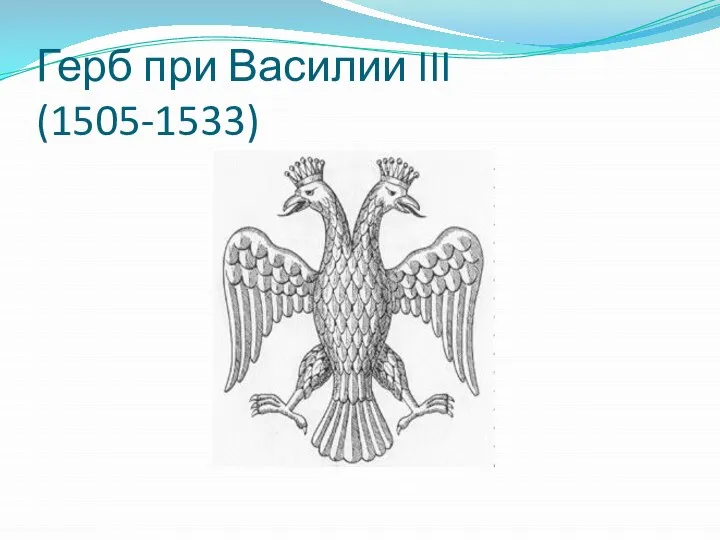 Герб при Василии III (1505-1533)